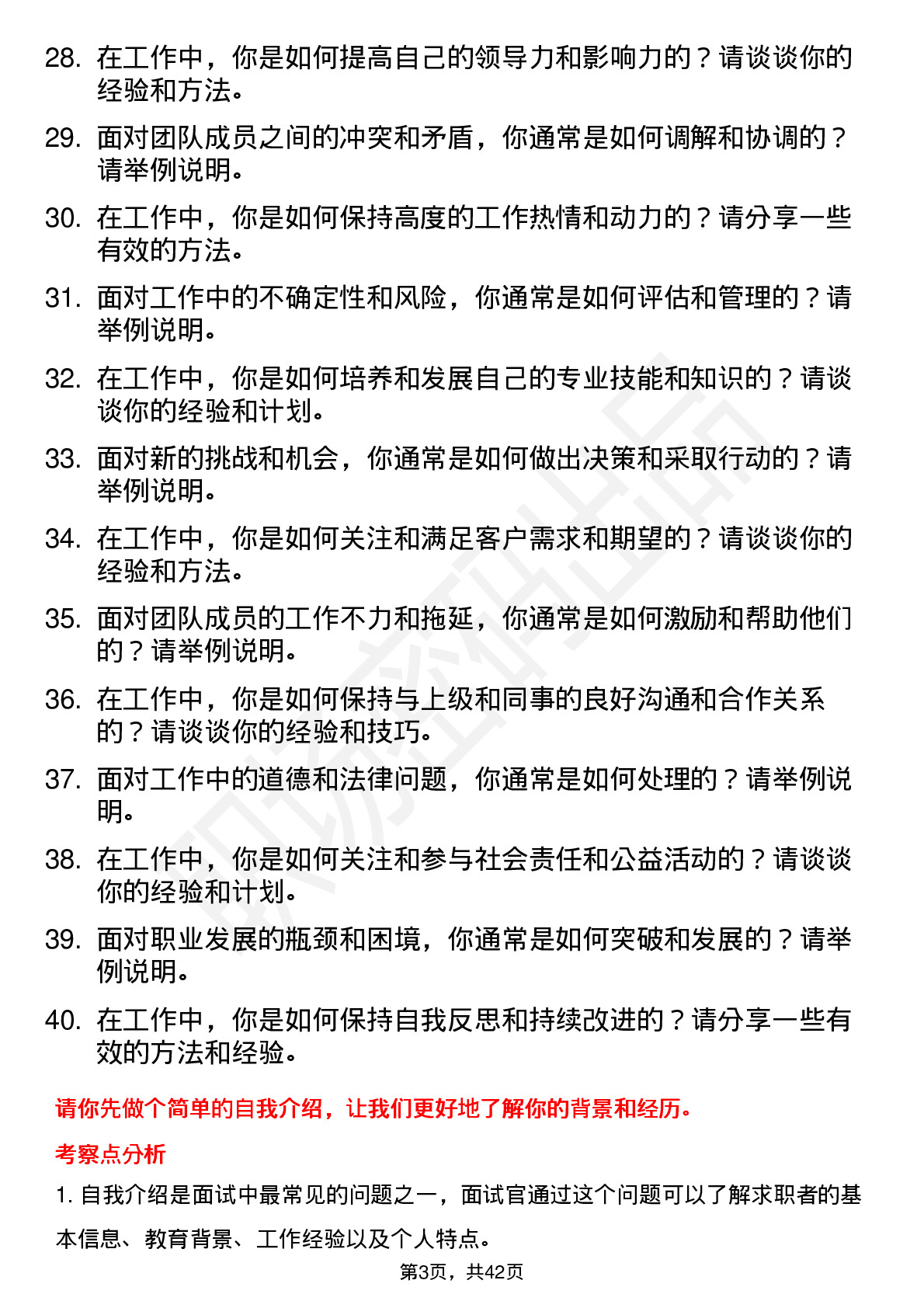 28. 在工作中，你是如何提高自己的领导力和影响力的？请谈谈你的经验和方法。

29. 面对团队成员之间的冲突和矛盾，你通常是如何调解和协调的？请举例说明。

30. 在工作中，你是如何保持高度的工作热情和动力的？请分享一些有效的方法。

31. 面对工作中的不确定性和风险，你通常是如何评估和管理的？请举例说明。

32. 在工作中，你是如何培养和发展自己的专业技能和知识的？请谈谈你的经验和计划。

33. 面对新的挑战和机会，你通常是如何做出决策和采取行动的？请举例说明。

34. 在工作中，你是如何关注和满足客户需求和期望的？请谈谈你的经验和方法。

35. 面对团队成员的工作不力和拖延，你通常是如何激励和帮助他们的？请举例说明。

36. 在工作中，你是如何保持与上级和同事的良好沟通和合作关系的？请谈谈你的经验和技巧。

37. 面对工作中的道德和法律问题，你通常是如何处理的？请举例说明。

38. 在工作中，你是如何关注和参与社会责任和公益活动的？请谈谈你的经验和计划。

39. 面对职业发展的瓶颈和困境，你通常是如何突破和发展的？请举例说明。

40. 在工作中，你是如何保持自我反思和持续改进的？请分享一些有效的方法和经验。

请你先做个简单的自我介绍，让我们更好地了解你的背景和经历。

考察点分析

1. 自我介绍是面试中最常见的问题之一，面试官通过这个问题可以了解求职者的基本信息、教育背景、工作经验以及个人特点。

第3页，共42页